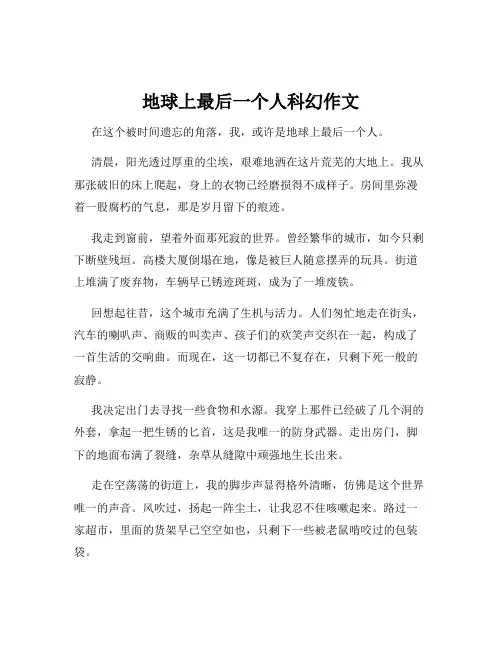 地球上最后一个人科幻作文

在这个被时间遗忘的角落，我，或许是地球上最后一个人。

清晨，阳光透过厚重的尘埃，艰难地洒在这片荒芜的大地上。我从那张破旧的床上爬起，身上的衣物已经磨损得不成样子。房间里弥漫着一股腐朽的气息，那是岁月留下的痕迹。

我走到窗前，望着外面那死寂的世界。曾经繁华的城市，如今只剩下断壁残垣。高楼大厦倒塌在地，像是被巨人随意摆弄的玩具。街道上堆满了废弃物，车辆早已锈迹斑斑，成为了一堆废铁。

回想起往昔，这个城市充满了生机与活力。人们匆忙地走在街头，汽车的喇叭声、商贩的叫卖声、孩子们的欢笑声交织在一起，构成了一首生活的交响曲。而现在，这一切都已不复存在，只剩下死一般的寂静。

我决定出门去寻找一些食物和水源。我穿上那件已经破了几个洞的外套，拿起一把生锈的匕首，这是我唯一的防身武器。走出房门，脚下的地面布满了裂缝，杂草从缝隙中顽强地生长出来。

走在空荡荡的街道上，我的脚步声显得格外清晰，仿佛是这个世界唯一的声音。风吹过，扬起一阵尘土，让我忍不住咳嗽起来。路过一家超市，里面的货架早已空空如也，只剩下一些被老鼠啃咬过的包装袋。